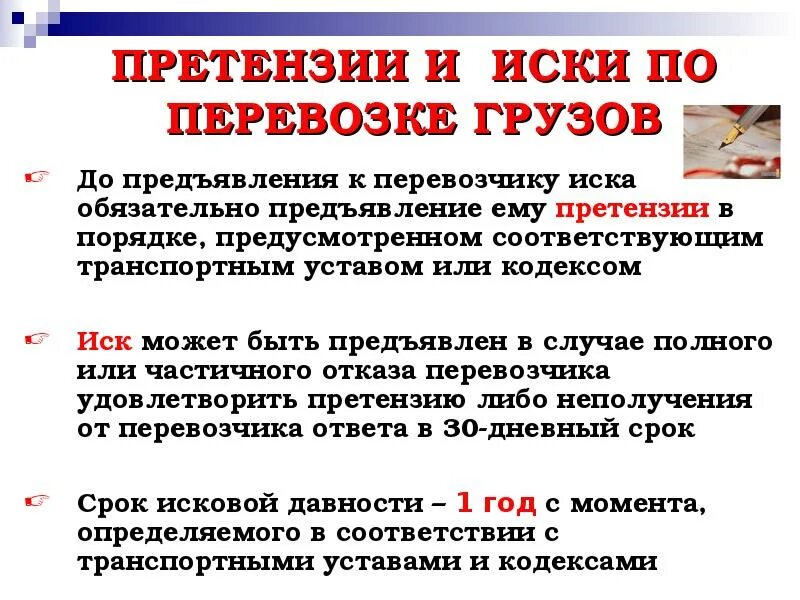 ПРЕТЕНЗИИ И ИСКИ ПО ПЕРЕВОЗКЕ ГРУЗОВ

До предъявления к перевозчику иска обязательно предъявление ему претензии в порядке, предусмотренном соответствующим транспортным уставом или кодексом

Иск может быть предъявлен в случае полного или частичного отказа перевозчика удовлетворить претензию либо неполучения от перевозчика ответа в 30-дневный срок

Срок исковой давности – 1 год с момента, определяемого в соответствии с транспортными уставами и кодексами